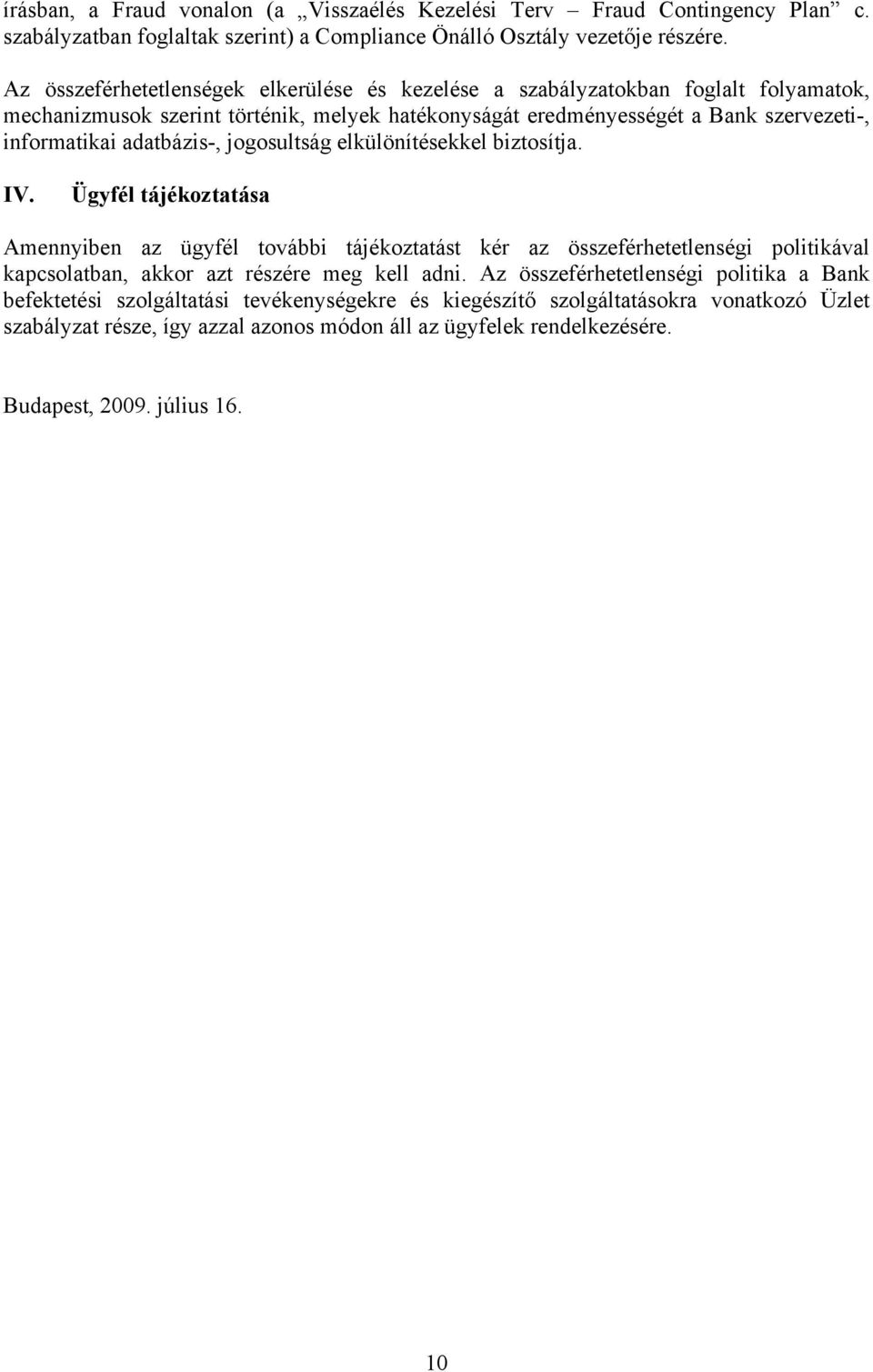 írásban, a Fraud vonalon (a „Visszaélés Kezelési Terv – Fraud Contingency Plan” c. szabályzatban foglaltak szerint) a Compliance Önálló Osztály vezetője részére.

Az összeférhetetlenségek elkerülése és kezelése a szabályzatokban foglalt folyamatok, mechanizmusok szerint történik, melyek hatékonyságát eredményességét a Bank szervezeti-, informatikai adatbázis-, jogosultság elkülönítésekkel biztosítja.

IV. Ügyfél tájékoztatása

Amennyiben az ügyfél további tájékoztatást kér az összeférhetetlenségi politikával kapcsolatban, akkor azt részére meg kell adni. Az összeférhetetlenségi politika a Bank befektetési szolgáltatási tevékenységekre és kiegészítő szolgáltatásokra vonatkozó Üzlet szabályzat része, így azzal azonos módon áll az ügyfelek rendelkezésére.

Budapest, 2009. július 16.

10